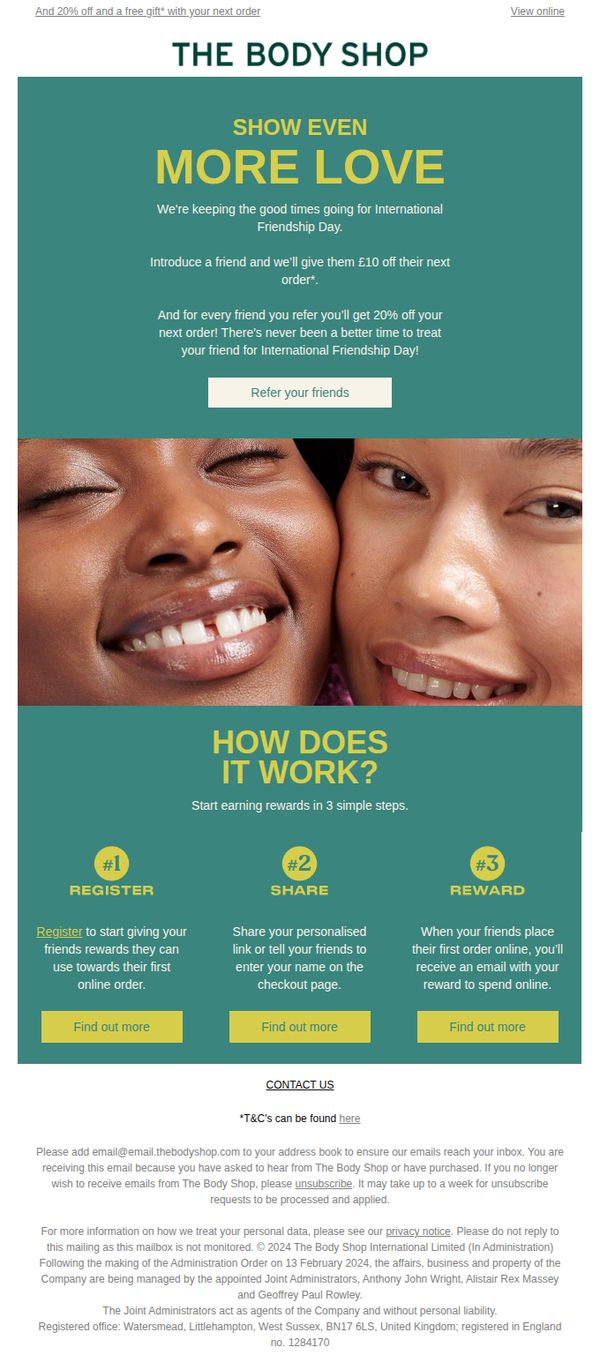 And 20% off and a free gift* with your next order

View online

THE BODY SHOP

SHOW EVEN
MORE LOVE

We're keeping the good times going for International Friendship Day.

Introduce a friend and we'll give them £10 off their next order*.

And for every friend you refer you'll get 20% off your next order! There's never been a better time to treat your friend for International Friendship Day!

Refer your friends

HOW DOES IT WORK?

Start earning rewards in 3 simple steps.

#1
REGISTER

Register to start giving your friends rewards they can use towards their first online order.

Find out more

#2
SHARE

Share your personalised link or tell your friends to enter your name on the checkout page.

Find out more

#3
REWARD

When your friends place their first order online, you'll receive an email with your reward to spend online.

Find out more

CONTACT US

*T&C's can be found here

Please add email@email.thebodyshop.com to your address book to ensure our emails reach your inbox. You are receiving this email because you have asked to hear from The Body Shop or have purchased. If you no longer wish to receive emails from The Body Shop, please unsubscribe. It may take up to a week for unsubscribe requests to be processed and applied.

For more information on how we treat your personal data, please see our privacy notice. Please do not reply to this mailing as this mailbox is not monitored. © 2024 The Body Shop International Limited (In Administration) Following the making of the Administration Order on 13 February 2024, the affairs, business and property of the Company are being managed by the appointed Joint Administrators, Anthony John Wright, Alistair Rex Massey and Geoffrey Paul Rowley.
The Joint Administrators act as agents of the Company and without personal liability.
Registered office: Watersmead, Littlehampton, West Sussex, BN17 6LS, United Kingdom; registered in England no. 1284170